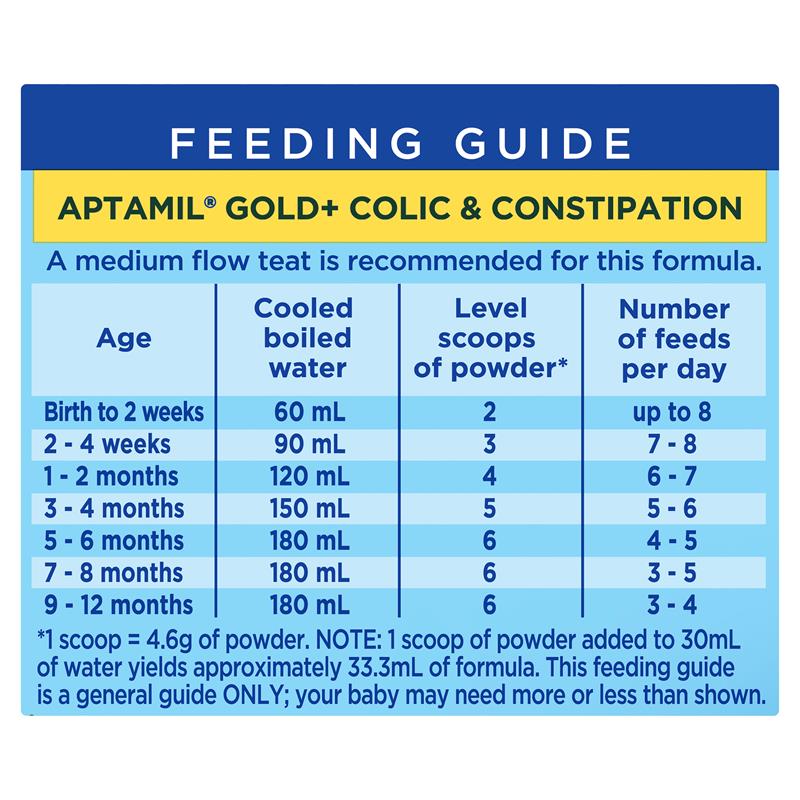 FEEDING GUIDE

APTAMIL® GOLD+ COLIC & CONSTIPATION

A medium flow teat is recommended for this formula.

| Age | Cooled boiled water | Level scoops of powder* | Number of feeds per day |
|---|---|---|---|
| Birth to 2 weeks | 60 mL | 2 | up to 8 |
| 2 - 4 weeks | 90 mL | 3 | 7 - 8 |
| 1 - 2 months | 120 mL | 4 | 6 - 7 |
| 3 - 4 months | 150 mL | 5 | 5 - 6 |
| 5 - 6 months | 180 mL | 6 | 4 - 5 |
| 7 - 8 months | 180 mL | 6 | 3 - 5 |
| 9 - 12 months | 180 mL | 6 | 3 - 4 |

*1 scoop = 4.6g of powder. NOTE: 1 scoop of powder added to 30mL of water yields approximately 33.3mL of formula. This feeding guide is a general guide ONLY; your baby may need more or less than shown.